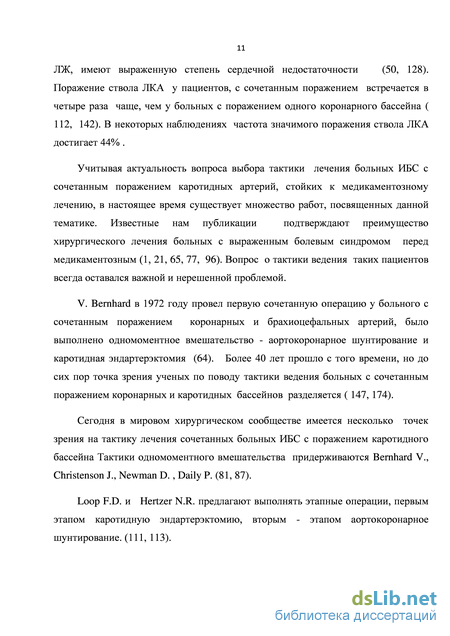 11

ЛЖ, имеют выраженную степень сердечной недостаточности (50, 128). Поражение ствола ЛКА у пациентов, с сочетанным поражением встречается в четыре раза чаще, чем у больных с поражением одного коронарного бассейна ( 112, 142). В некоторых наблюдениях частота значимого поражения ствола ЛКА достигает 44% .

Учитывая актуальность вопроса выбора тактики лечения больных ИБС с сочетанным поражением каротидных артерий, стойких к медикаментозному лечению, в настоящее время существует множество работ, посвященных данной тематике. Известные нам публикации подтверждают преимущество хирургического лечения больных с выраженным болевым синдромом перед медикаментозным (1, 21, 65, 77, 96). Вопрос о тактики ведения таких пациентов всегда оставался важной и нерешенной проблемой.

V. Bernhard в 1972 году провел первую сочетанную операцию у больного с сочетанным поражением коронарных и брахиоцефальных артерий, было выполнено одномоментное вмешательство - аортокоронарное шунтирование и каротидная эндартерэктомия (64). Более 40 лет прошло с того времени, но до сих пор точка зрения ученых по поводу тактики ведения больных с сочетанным поражением коронарных и каротидных бассейнов разделяется ( 147, 174).

Сегодня в мировом хирургическом сообществе имеется несколько точек зрения на тактику лечения сочетанных больных ИБС с поражением каротидного бассейна Тактики одномоментного вмешательства придерживаются Bernhard V., Christenson J., Newman D. , Daily P. (81, 87).

Loop F.D. и Hertzer N.R. предлагают выполнять этапные операции, первым этапом каротидную эндартерэктомию, вторым - этапом аортокоронарное шунтирование. (111, 113).

dsLib.net
библиотека диссертаций